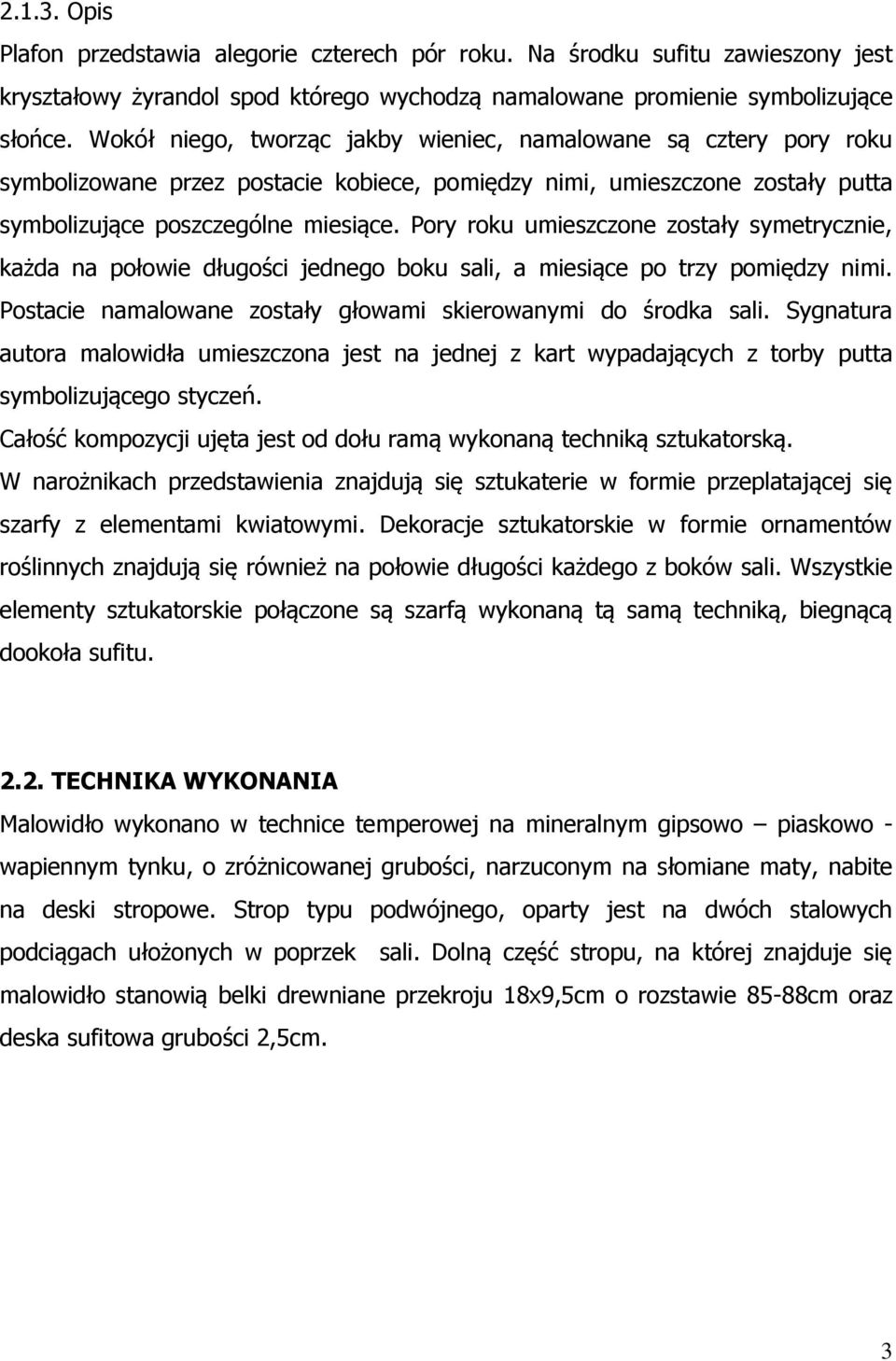 2.1.3. Opis

Plafon przedstawia alegorie czterech pór roku. Na środku sufitu zawieszony jest kryształowy żyrandol spod którego wychodzą namalowane promienie symbolizujące słońce. Wokół niego, tworząc jakby wieniec, namalowane są cztery pory roku symbolizowane przez postacie kobiece, pomiędzy nimi, umieszczone zostały putta symbolizujące poszczególne miesiące. Pory roku umieszczone zostały symetrycznie, każda na połowie długości jednego boku sali, a miesiące po trzy pomiędzy nimi. Postacie namalowane zostały głowami skierowanymi do środka sali. Sygnatura autora malowidła umieszczona jest na jednej z kart wypadających z torby putta symbolizującego styczeń.

Całość kompozycji ujęta jest od dołu ramą wykonaną techniką sztukatorską.

W narożnikach przedstawienia znajdują się sztukaterie w formie przeplatającej się szarfy z elementami kwiatowymi. Dekoracje sztukatorskie w formie ornamentów roślinnych znajdują się również na połowie długości każdego z boków sali. Wszystkie elementy sztukatorskie połączone są szarfą wykonaną tą samą techniką, biegnącą dookoła sufitu.

2.2. TECHNIKA WYKONANIA

Malowidło wykonano w technice temperowej na mineralnym gipsowo – piaskowo - wapiennym tynku, o zróżnicowanej grubości, narzuconym na słomiane maty, nabite na deski stropowe. Strop typu podwójnego, oparty jest na dwóch stalowych podciągach ułożonych w poprzek sali. Dolną część stropu, na której znajduje się malowidło stanowią belki drewniane przekroju 18x9,5cm o rozstawie 85-88cm oraz deska sufitowa grubości 2,5cm.

3